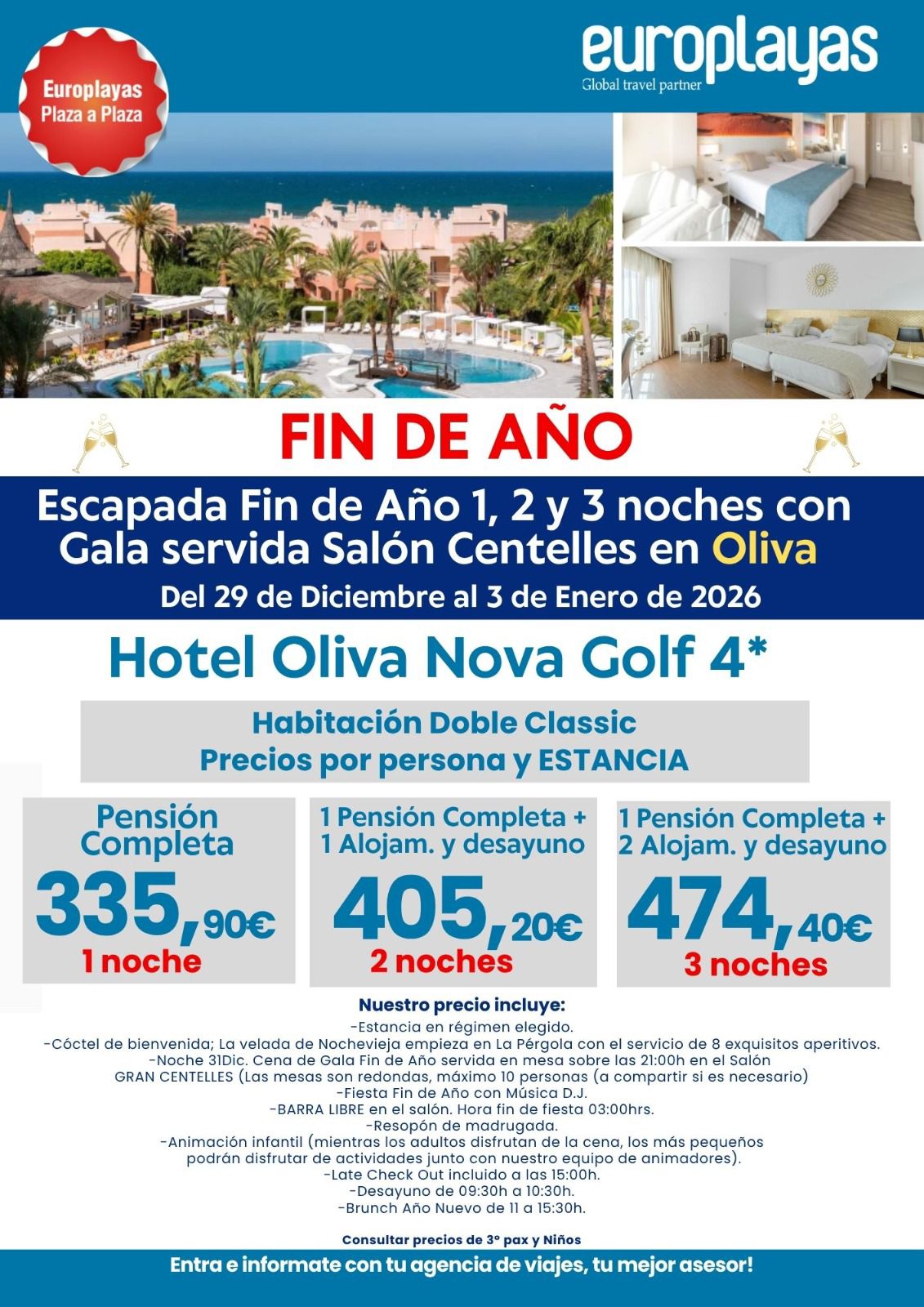 Europlayas Plaza a Plaza

europlayas
Global travel partner

FIN DE AÑO

Escapada Fin de Año 1, 2 y 3 noches con Gala servida Salón Centelles en Oliva
Del 29 de Diciembre al 3 de Enero de 2026

Hotel Oliva Nova Golf 4*

Habitación Doble Classic
Precios por persona y ESTANCIA

Pensión Completa
335,90€
1 noche

1 Pensión Completa + 1 Alojam. y desayuno
405,20€
2 noches

1 Pensión Completa + 2 Alojam. y desayuno
474,40€
3 noches

Nuestro precio incluye:
-Estancia en régimen elegido.
-Cóctel de bienvenida; La velada de Nochevieja empieza en La Pérgola con el servicio de 8 exquisitos aperitivos.
-Noche 31Dic. Cena de Gala Fin de Año servida en mesa sobre las 21:00h en el Salón GRAN CENTELLES (Las mesas son redondas, máximo 10 personas (a compartir si es necesario)
-Fiesta Fin de Año con Música D.J.
-BARRA LIBRE en el salón. Hora fin de fiesta 03:00hrs.
-Resopón de madrugada.
-Animación infantil (mientras los adultos disfrutan de la cena, los más pequeños podrán disfrutar de actividades junto con nuestro equipo de animadores).
-Late Check Out incluido a las 15:00h.
-Desayuno de 09:30h a 10:30h.
-Brunch Año Nuevo de 11 a 15:30h.

Consultar precios de 3º pax y Niños

Entra e informate con tu agencia de viajes, tu mejor asesor!